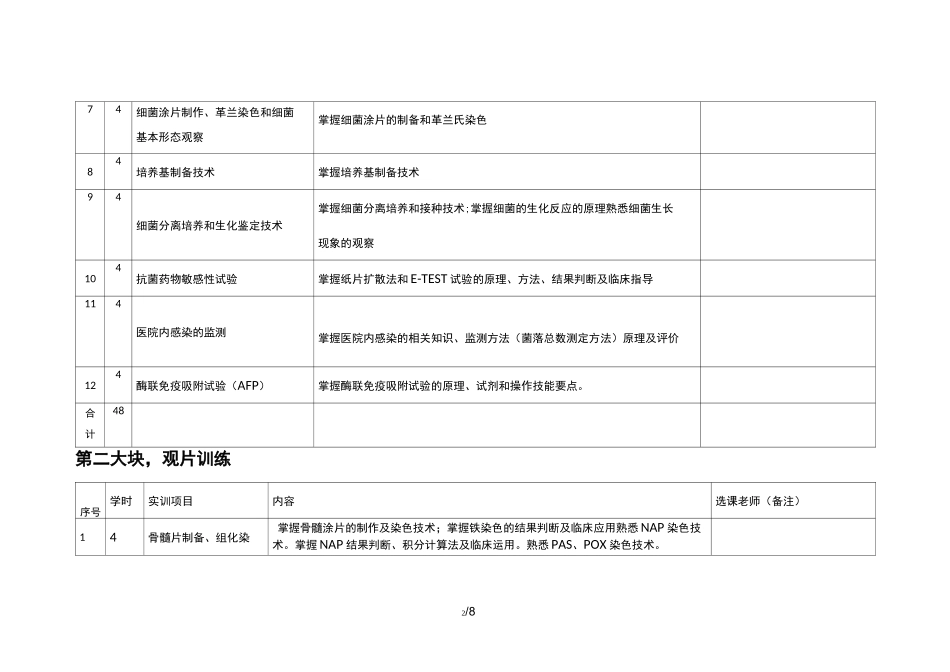 | 7 | 4 | 细菌涂片制作、革兰染色和细菌基本形态观察 | 掌握细菌涂片的制备和革兰氏染色 | |
|---|---|---|---|---|
| 8 | 4 | 培养基制备技术 | 掌握培养基制备技术 | |
| 9 | 4 | 细菌分离培养和生化鉴定技术 | 掌握细菌分离培养和接种技术;掌握细菌的生化反应的原理熟悉细菌生长现象的观察 | |
| 10 | 4 | 抗菌药物敏感性试验 | 掌握纸片扩散法和 E-TEST 试验的原理、方法、结果判断及临床指导 | |
| 11 | 4 | 医院内感染的监测 | 掌握医院内感染的相关知识、监测方法（菌落总数测定方法）原理及评价 | |
| 12 | 4 | 酶联免疫吸附试验（AFP） | 掌握酶联免疫吸附试验的原理、试剂和操作技能要点。 | |
| 合计 | 48 | | | |

第二大块，观片训练

| 序号 | 学时 | 实训项目 | 内容 | 选课老师（备注） |
|---|---|---|---|---|
| 1 | 4 | 骨髓片制备、组化染 | 掌握骨髓涂片的制作及染色技术；掌握铁染色的结果判断及临床应用熟悉 NAP 染色技术。掌握 NAP 结果判断、积分计算法及临床运用。熟悉 PAS、POX 染色技术。 | |

2/8